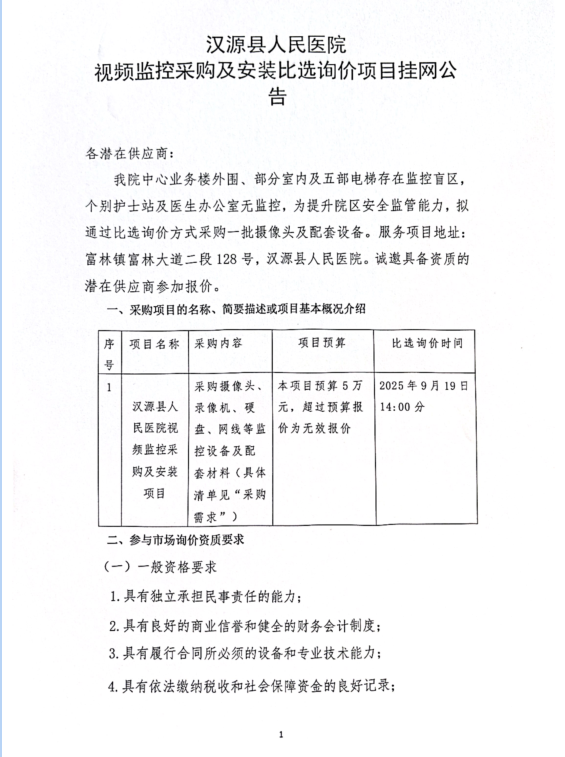 汉源县人民医院
视频监控采购及安装比选询价项目挂网公告

各潜在供应商：

我院中心业务楼外围、部分室内及五部电梯存在监控盲区，个别护士站及医生办公室无监控，为提升院区安全监管能力，拟通过比选询价方式采购一批摄像头及配套设备。服务项目地址：富林镇富林大道二段128号，汉源县人民医院。诚邀具备资质的潜在供应商参加报价。

一、采购项目的名称、简要描述或项目基本概况介绍

| 序号 | 项目名称 | 采购内容 | 项目预算 | 比选询价时间 |
|---|---|---|---|---|
| 1 | 汉源县人民医院视频监控采购及安装项目 | 采购摄像头、录像机、硬盘、网线等监控设备及配套材料（具体清单见“采购需求”） | 本项目预算5万元，超过预算报价为无效报价 | 2025年9月19日14:00分 |

二、参与市场询价资质要求

（一）一般资格要求

1.具有独立承担民事责任的能力；

2.具有良好的商业信誉和健全的财务会计制度；

3.具有履行合同所必须的设备和专业技术能力；

4.具有依法缴纳税收和社会保障资金的良好记录；

1